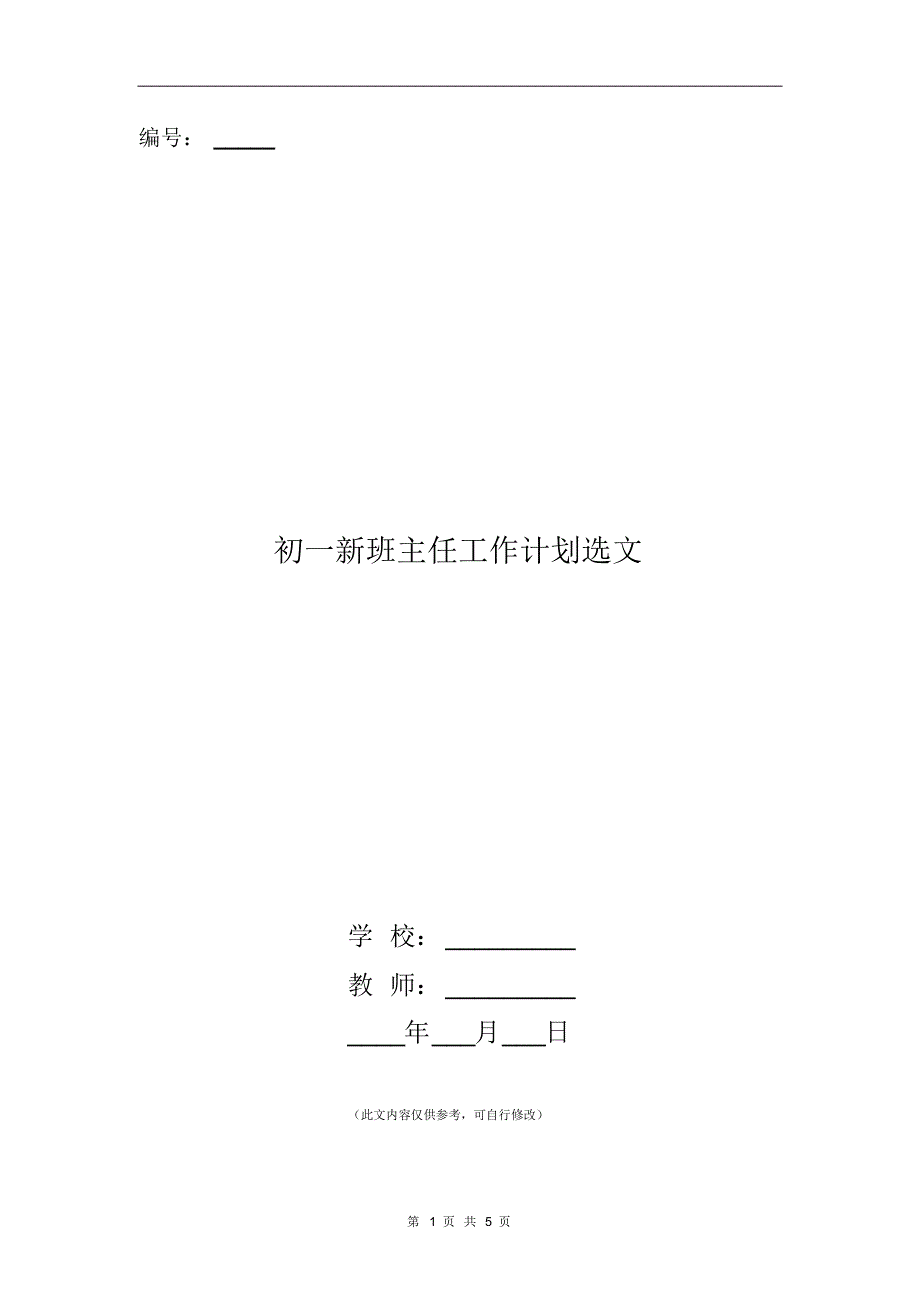 编号：_____

初一新班主任工作计划选文

学 校：__________

教 师：__________

____年___月___日

（此文内容仅供参考，可自行修改）

第 1 页 共 5 页